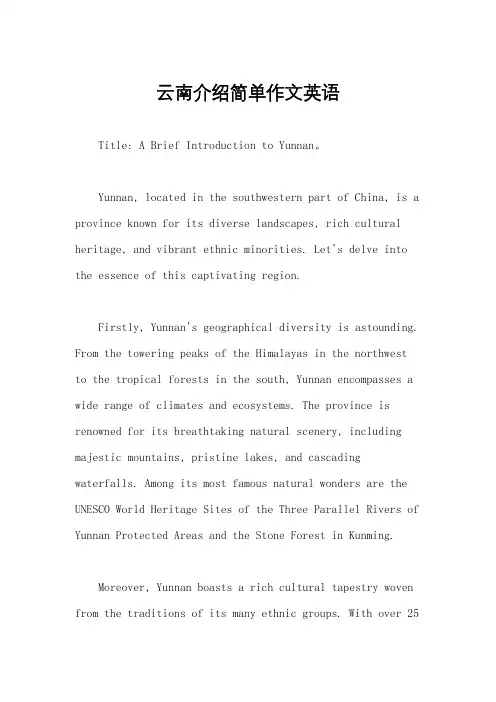 云南介绍简单作文英语

Title: A Brief Introduction to Yunnan。

Yunnan, located in the southwestern part of China, is a province known for its diverse landscapes, rich cultural heritage, and vibrant ethnic minorities. Let's delve into the essence of this captivating region.

Firstly, Yunnan's geographical diversity is astounding. From the towering peaks of the Himalayas in the northwest to the tropical forests in the south, Yunnan encompasses a wide range of climates and ecosystems. The province is renowned for its breathtaking natural scenery, including majestic mountains, pristine lakes, and cascading waterfalls. Among its most famous natural wonders are the UNESCO World Heritage Sites of the Three Parallel Rivers of Yunnan Protected Areas and the Stone Forest in Kunming.

Moreover, Yunnan boasts a rich cultural tapestry woven from the traditions of its many ethnic groups. With over 25